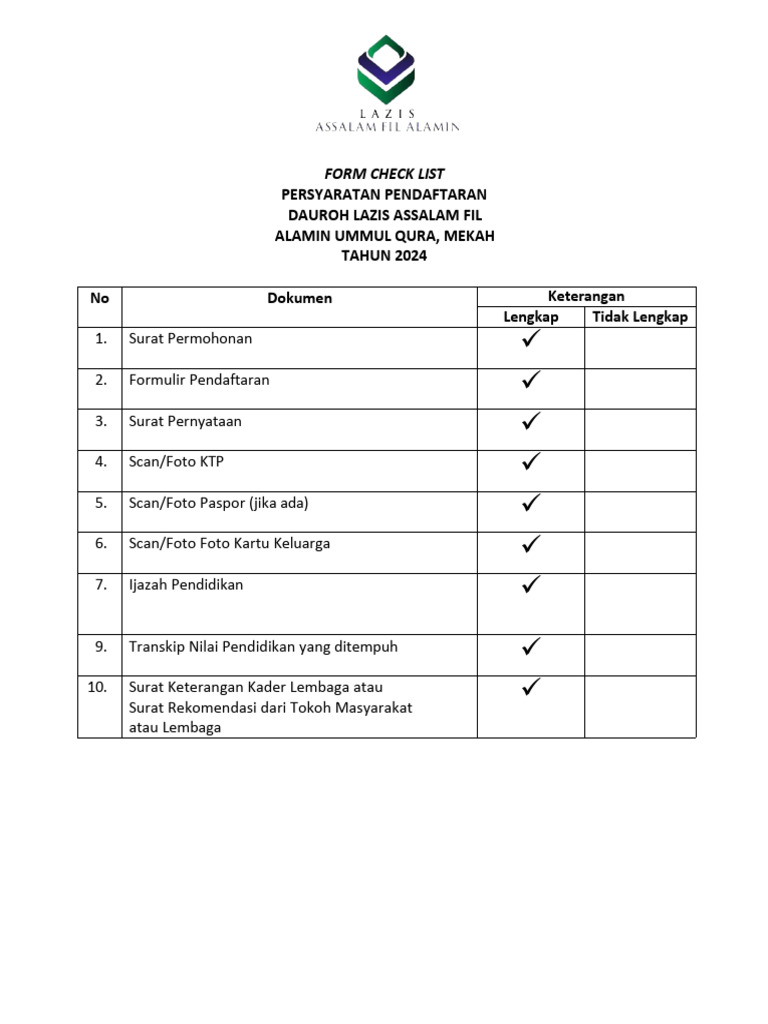 LAZIS
ASSALAM FIL ALAMIN

FORM CHECK LIST
PERSYARATAN PENDAFTARAN
DAUROH LAZIS ASSALAM FIL
ALAMIN UMMUL QURA, MEKAH
TAHUN 2024

| No | Dokumen | Keterangan | |
|---|---|---|---|
| | | Lengkap | Tidak Lengkap |
| 1. | Surat Permohonan | ✓ | |
| 2. | Formulir Pendaftaran | ✓ | |
| 3. | Surat Pernyataan | ✓ | |
| 4. | Scan/Foto KTP | ✓ | |
| 5. | Scan/Foto Paspor (jika ada) | ✓ | |
| 6. | Scan/Foto Foto Kartu Keluarga | ✓ | |
| 7. | Ijazah Pendidikan | ✓ | |
| 9. | Transkip Nilai Pendidikan yang ditempuh | ✓ | |
| 10. | Surat Keterangan Kader Lembaga atau Surat Rekomendasi dari Tokoh Masyarakat atau Lembaga | ✓ | |